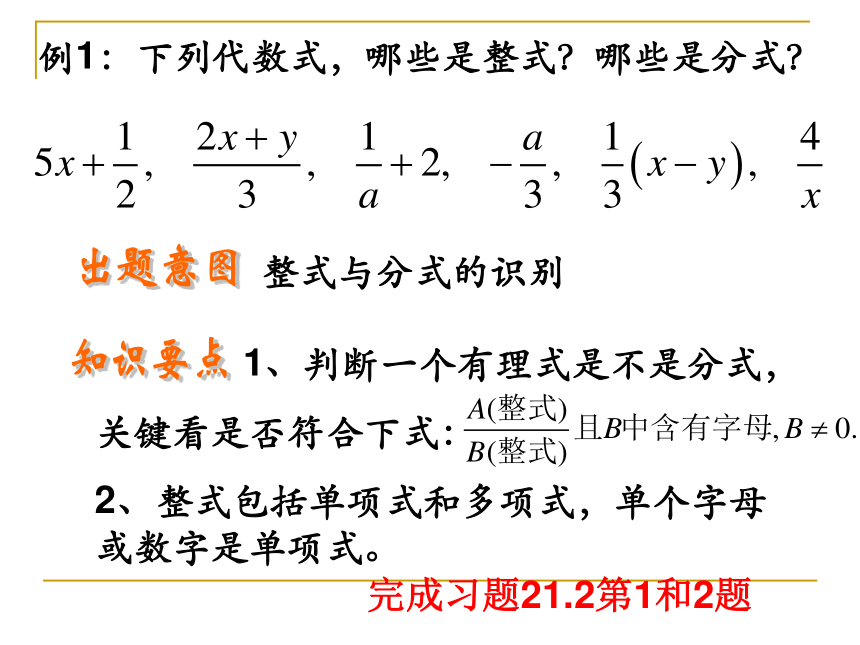 例1：下列代数式，哪些是整式？哪些是分式？

$5x+\frac{1}{2}$, $\frac{2x+y}{3}$, $\frac{1}{a}+2$, $-\frac{a}{3}$, $\frac{1}{3}(x-y)$, $\frac{4}{x}$

出题意图 整式与分式的识别

知识要点 1、判断一个有理式是不是分式，关键看是否符合下式：$\frac{A(整式)}{B(整式)}$且$B$中含有字母，$B\neq 0$.

2、整式包括单项式和多项式，单个字母或数字是单项式。

完成习题21.2第1和2题